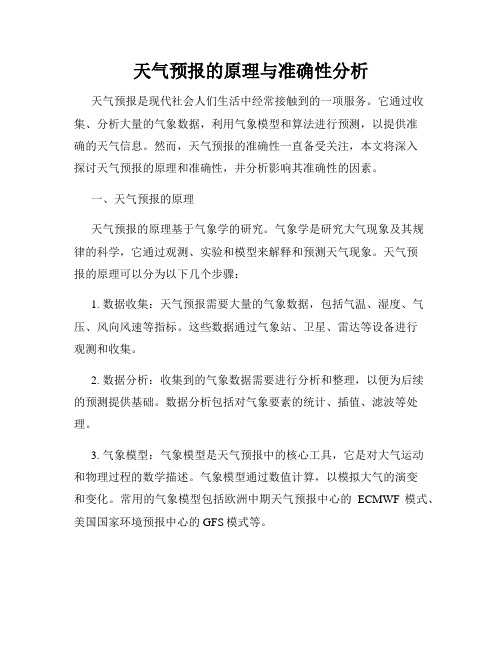 天气预报的原理与准确性分析

天气预报是现代社会人们生活中经常接触到的一项服务。它通过收集、分析大量的气象数据，利用气象模型和算法进行预测，以提供准确的天气信息。然而，天气预报的准确性一直备受关注，本文将深入探讨天气预报的原理和准确性，并分析影响其准确性的因素。

一、天气预报的原理

天气预报的原理基于气象学的研究。气象学是研究大气现象及其规律的科学，它通过观测、实验和模型来解释和预测天气现象。天气预报的原理可以分为以下几个步骤：

1. 数据收集：天气预报需要大量的气象数据，包括气温、湿度、气压、风向风速等指标。这些数据通过气象站、卫星、雷达等设备进行观测和收集。

2. 数据分析：收集到的气象数据需要进行分析和整理，以便为后续的预测提供基础。数据分析包括对气象要素的统计、插值、滤波等处理。

3. 气象模型：气象模型是天气预报中的核心工具，它是对大气运动和物理过程的数学描述。气象模型通过数值计算，以模拟大气的演变和变化。常用的气象模型包括欧洲中期天气预报中心的 ECMWF 模式、美国国家环境预报中心的 GFS 模式等。